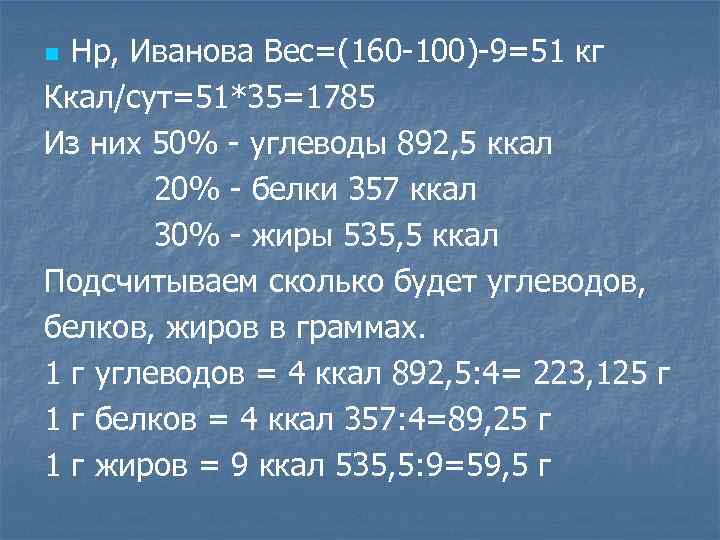 Нр, Иванова Вес=(160-100)-9=51 кг
Ккал/сут=51*35=1785
Из них 50% - углеводы 892,5 ккал
20% - белки 357 ккал
30% - жиры 535,5 ккал
Подсчитываем сколько будет углеводов, белков, жиров в граммах.
1 г углеводов = 4 ккал 892,5:4= 223,125 г
1 г белков = 4 ккал 357:4=89,25 г
1 г жиров = 9 ккал 535,5:9=59,5 г